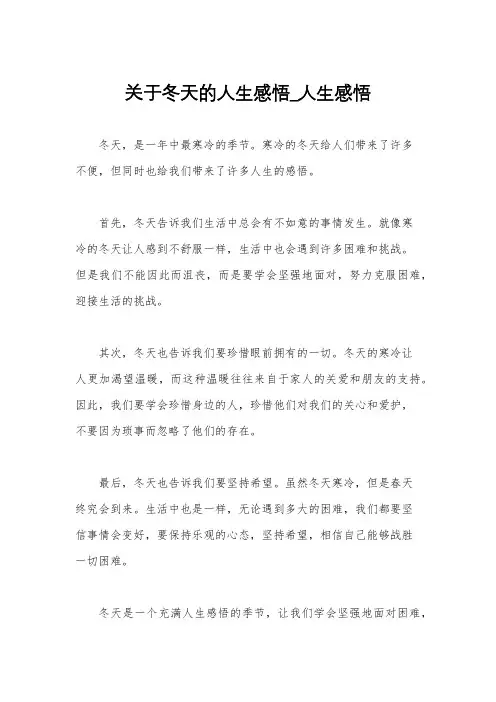 关于冬天的人生感悟_人生感悟

冬天，是一年中最寒冷的季节。寒冷的冬天给人们带来了许多不便，但同时也给我们带来了许多人生的感悟。

首先，冬天告诉我们生活中总会有不如意的事情发生。就像寒冷的冬天让人感到不舒服一样，生活中也会遇到许多困难和挑战。但是我们不能因此而沮丧，而是要学会坚强地面对，努力克服困难，迎接生活的挑战。

其次，冬天也告诉我们要珍惜眼前拥有的一切。冬天的寒冷让人更加渴望温暖，而这种温暖往往来自于家人的关爱和朋友的支持。因此，我们要学会珍惜身边的人，珍惜他们对我们的关心和爱护，不要因为琐事而忽略了他们的存在。

最后，冬天也告诉我们要坚持希望。虽然冬天寒冷，但是春天终究会到来。生活中也是一样，无论遇到多大的困难，我们都要坚信事情会变好，要保持乐观的心态，坚持希望，相信自己能够战胜一切困难。

冬天是一个充满人生感悟的季节，让我们学会坚强地面对困难，